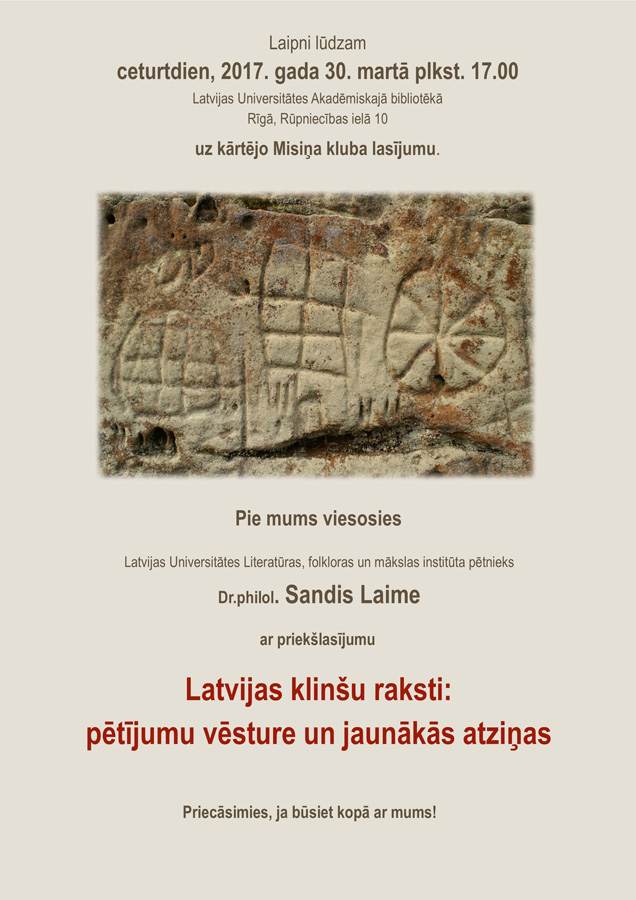 Laipni lūdzam
ceturtdien, 2017. gada 30. martā plkst. 17.00
Latvijas Universitātes Akadēmiskajā bibliotēkā
Rīgā, Rūpniecības ielā 10
uz kārtējo Misiņa kluba lasījumu.

Pie mums viesosies

Latvijas Universitātes Literatūras, folkloras un mākslas institūta pētnieks
Dr.philol. Sandis Laime
ar priekšlasījumu

Latvijas klinšu raksti:
pētījumu vēsture un jaunākās atziņas

Priecāsimies, ja būsiet kopā ar mums!